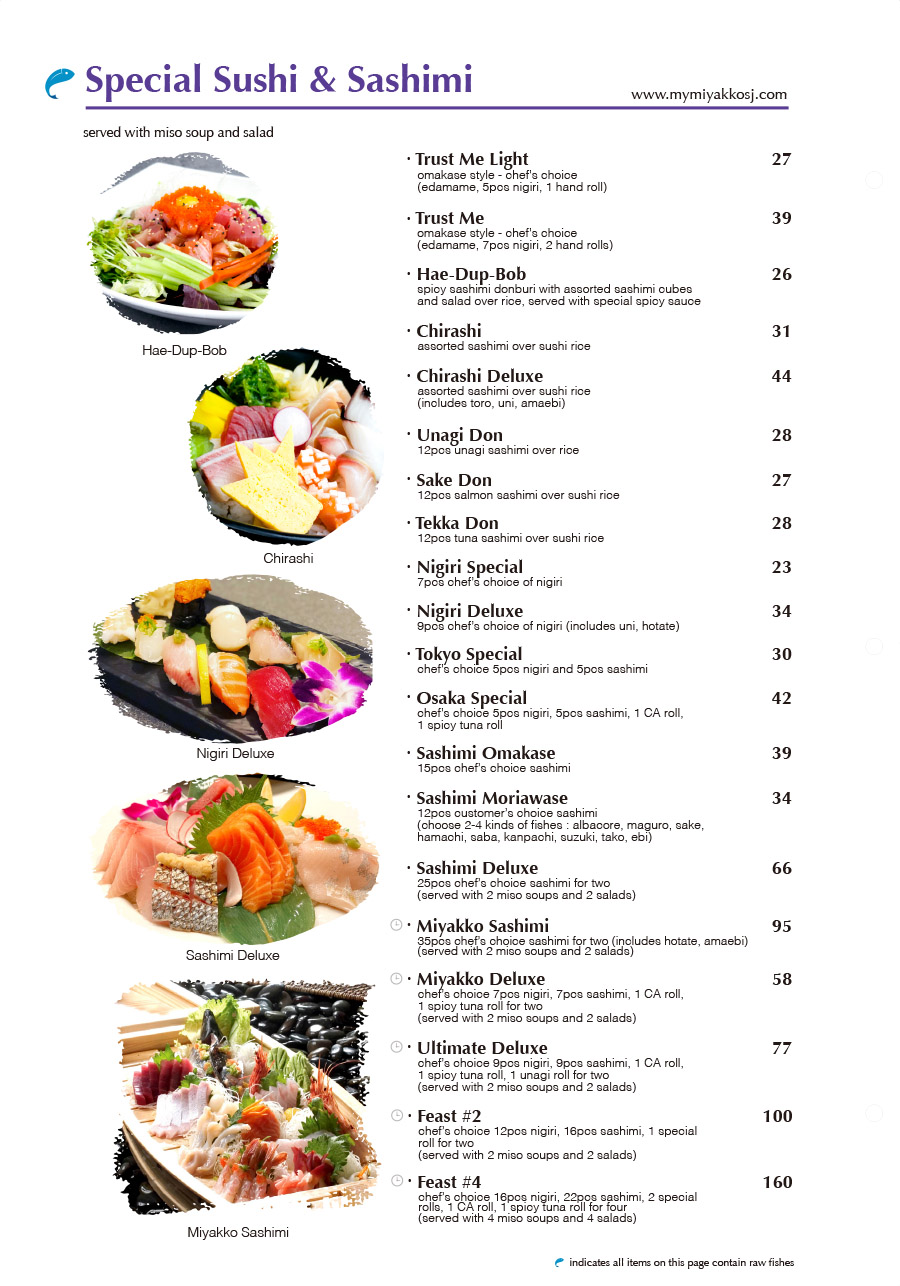 Special Sushi & Sashimi

www.mymiyakkosj.com

served with miso soup and salad

Hae-Dup-Bob

Chirashi

Nigiri Deluxe

Sashimi Deluxe

Miyakko Sashimi

· Trust Me Light 27
omakase style - chef's choice
(edamame, 5pcs nigiri, 1 hand roll)

· Trust Me 39
omakase style - chef's choice
(edamame, 7pcs nigiri, 2 hand rolls)

· Hae-Dup-Bob 26
spicy sashimi donburi with assorted sashimi cubes and salad over rice, served with special spicy sauce

· Chirashi 31
assorted sashimi over sushi rice

· Chirashi Deluxe 44
assorted sashimi over sushi rice
(includes toro, uni, amaebi)

· Unagi Don 28
12pcs unagi sashimi over rice

· Sake Don 27
12pcs salmon sashimi over sushi rice

· Tekka Don 28
12pcs tuna sashimi over sushi rice

· Nigiri Special 23
7pcs chef's choice of nigiri

· Nigiri Deluxe 34
9pcs chef's choice of nigiri (includes uni, hotate)

· Tokyo Special 30
chef's choice 5pcs nigiri and 5pcs sashimi

· Osaka Special 42
chef's choice 5pcs nigiri, 5pcs sashimi, 1 CA roll, 1 spicy tuna roll

· Sashimi Omakase 39
15pcs chef's choice sashimi

· Sashimi Moriawase 34
12pcs customer's choice sashimi
(choose 2-4 kinds of fishes : albacore, maguro, sake, hamachi, saba, kanpachi, suzuki, tako, ebi)

· Sashimi Deluxe 66
25pcs chef's choice sashimi for two
(served with 2 miso soups and 2 salads)

· Miyakko Sashimi 95
35pcs chef's choice sashimi for two (includes hotate, amaebi)
(served with 2 miso soups and 2 salads)

· Miyakko Deluxe 58
chef's choice 7pcs nigiri, 7pcs sashimi, 1 CA roll, 1 spicy tuna roll for two
(served with 2 miso soups and 2 salads)

· Ultimate Deluxe 77
chef's choice 9pcs nigiri, 9pcs sashimi, 1 CA roll, 1 spicy tuna roll, 1 unagi roll for two
(served with 2 miso soups and 2 salads)

· Feast #2 100
chef's choice 12pcs nigiri, 16pcs sashimi, 1 special roll for two
(served with 2 miso soups and 2 salads)

· Feast #4 160
chef's choice 16pcs nigiri, 22pcs sashimi, 2 special rolls, 1 CA roll, 1 spicy tuna roll for four
(served with 4 miso soups and 4 salads)

indicates all items on this page contain raw fishes